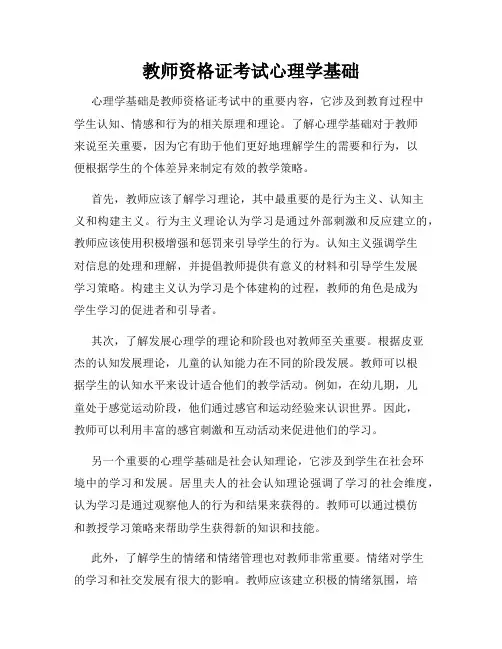 教师资格证考试心理学基础

心理学基础是教师资格证考试中的重要内容，它涉及到教育过程中学生认知、情感和行为的相关原理和理论。了解心理学基础对于教师来说至关重要，因为它有助于他们更好地理解学生的需要和行为，以便根据学生的个体差异来制定有效的教学策略。

首先，教师应该了解学习理论，其中最重要的是行为主义、认知主义和构建主义。行为主义理论认为学习是通过外部刺激和反应建立的，教师应该使用积极增强和惩罚来引导学生的行为。认知主义强调学生对信息的处理和理解，并提倡教师提供有意义的材料和引导学生发展学习策略。构建主义认为学习是个体建构的过程，教师的角色是成为学生学习的促进者和引导者。

其次，了解发展心理学的理论和阶段也对教师至关重要。根据皮亚杰的认知发展理论，儿童的认知能力在不同的阶段发展。教师可以根据学生的认知水平来设计适合他们的教学活动。例如，在幼儿期，儿童处于感觉运动阶段，他们通过感官和运动经验来认识世界。因此，教师可以利用丰富的感官刺激和互动活动来促进他们的学习。

另一个重要的心理学基础是社会认知理论，它涉及到学生在社会环境中的学习和发展。居里夫人的社会认知理论强调了学习的社会维度，认为学习是通过观察他人的行为和结果来获得的。教师可以通过模仿和教授学习策略来帮助学生获得新的知识和技能。

此外，了解学生的情绪和情绪管理也对教师非常重要。情绪对学生的学习和社交发展有很大的影响。教师应该建立积极的情绪氛围，培